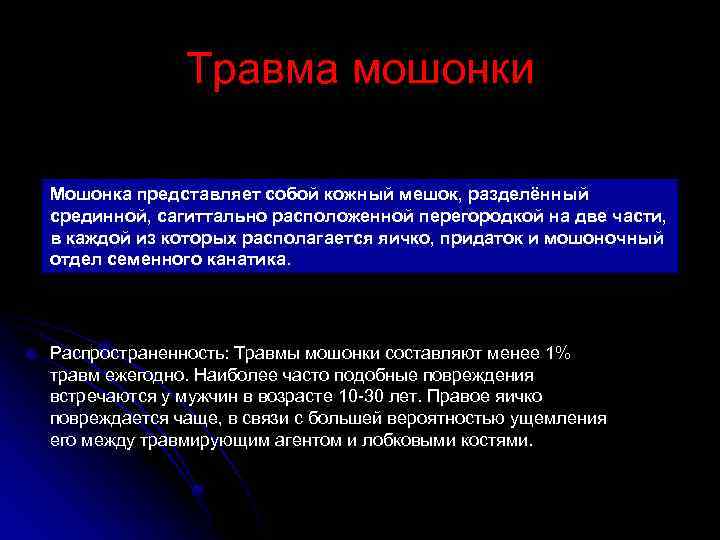 Травма мошонки

Мошонка представляет собой кожный мешок, разделённый срединной, сагиттально расположенной перегородкой на две части, в каждой из которых располагается яичко, придаток и мошоночный отдел семенного канатика.

Распространенность: Травмы мошонки составляют менее 1% травм ежегодно. Наиболее часто подобные повреждения встречаются у мужчин в возрасте 10-30 лет. Правое яичко повреждается чаще, в связи с большей вероятностью ущемления его между травмирующим агентом и лобковыми костями.